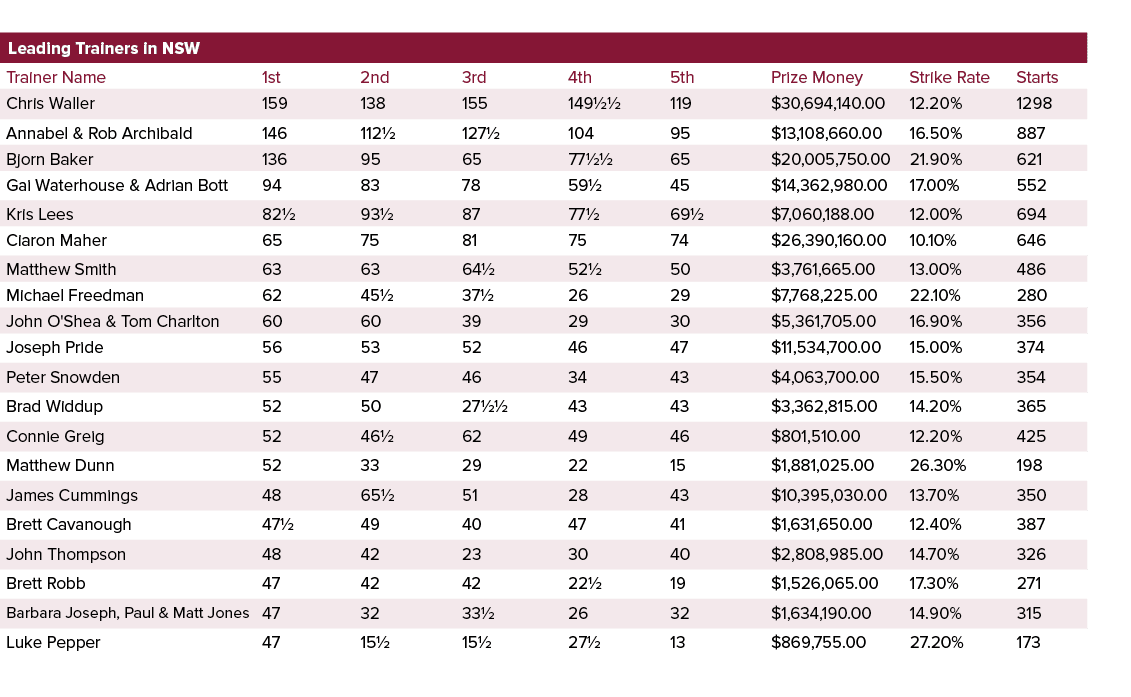 Leading Trainers in NSW

| Trainer Name | 1st | 2nd | 3rd | 4th | 5th | Prize Money | Strike Rate | Starts |
|---|---|---|---|---|---|---|---|---|
| Chris Waller | 159 | 138 | 155 | 149½½ | 119 | $30,694,140.00 | 12.20% | 1298 |
| Annabel & Rob Archibald | 146 | 112½ | 127½ | 104 | 95 | $13,108,660.00 | 16.50% | 887 |
| Bjorn Baker | 136 | 95 | 65 | 77½½ | 65 | $20,005,750.00 | 21.90% | 621 |
| Gai Waterhouse & Adrian Bott | 94 | 83 | 78 | 59½ | 45 | $14,362,980.00 | 17.00% | 552 |
| Kris Lees | 82½ | 93½ | 87 | 77½ | 69½ | $7,060,188.00 | 12.00% | 694 |
| Ciaron Maher | 65 | 75 | 81 | 75 | 74 | $26,390,160.00 | 10.10% | 646 |
| Matthew Smith | 63 | 63 | 64½ | 52½ | 50 | $3,761,665.00 | 13.00% | 486 |
| Michael Freedman | 62 | 45½ | 37½ | 26 | 29 | $7,768,225.00 | 22.10% | 280 |
| John O'Shea & Tom Charlton | 60 | 60 | 39 | 29 | 30 | $5,361,705.00 | 16.90% | 356 |
| Joseph Pride | 56 | 53 | 52 | 46 | 47 | $11,534,700.00 | 15.00% | 374 |
| Peter Snowden | 55 | 47 | 46 | 34 | 43 | $4,063,700.00 | 15.50% | 354 |
| Brad Widdup | 52 | 50 | 27½½ | 43 | 43 | $3,362,815.00 | 14.20% | 365 |
| Connie Greig | 52 | 46½ | 62 | 49 | 46 | $801,510.00 | 12.20% | 425 |
| Matthew Dunn | 52 | 33 | 29 | 22 | 15 | $1,881,025.00 | 26.30% | 198 |
| James Cummings | 48 | 65½ | 51 | 28 | 43 | $10,395,030.00 | 13.70% | 350 |
| Brett Cavanough | 47½ | 49 | 40 | 47 | 41 | $1,631,650.00 | 12.40% | 387 |
| John Thompson | 48 | 42 | 23 | 30 | 40 | $2,808,985.00 | 14.70% | 326 |
| Brett Robb | 47 | 42 | 42 | 22½ | 19 | $1,526,065.00 | 17.30% | 271 |
| Barbara Joseph, Paul & Matt Jones | 47 | 32 | 33½ | 26 | 32 | $1,634,190.00 | 14.90% | 315 |
| Luke Pepper | 47 | 15½ | 15½ | 27½ | 13 | $869,755.00 | 27.20% | 173 |